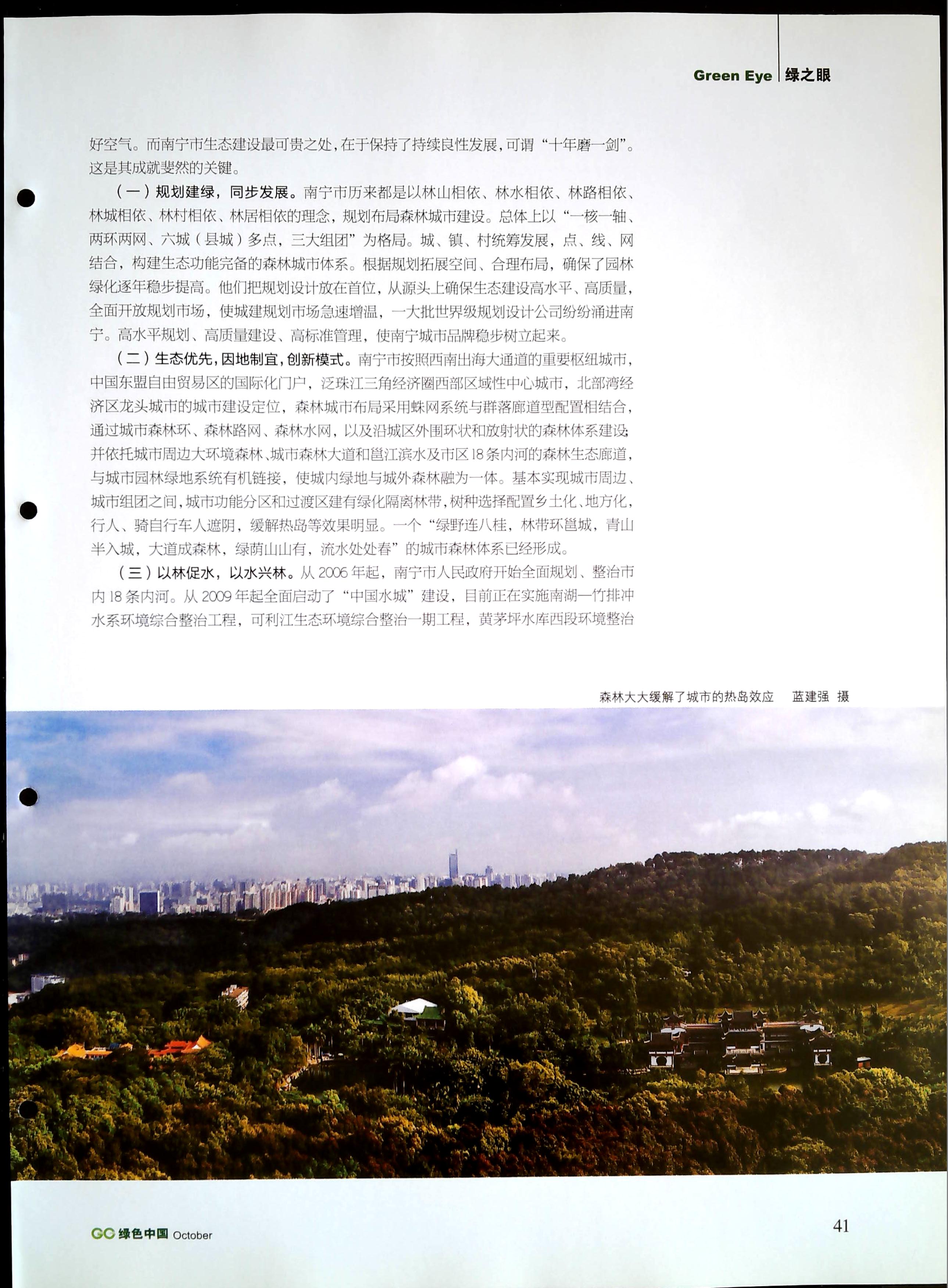 Green Eye 绿之眼

好空气。而南宁市生态建设最可贵之处，在于保持了持续良性发展，可谓“十年磨一剑”。这是其成就斐然的关键。

（一）规划建绿，同步发展。南宁市历来都是以林山相依、林水相依、林路相依、林城相依、林村相依、林居相依的理念，规划布局森林城市建设。总体上以“一核一轴、两环两网、六城（县城）多点，三大组团”为格局。城、镇、村统筹发展，点、线、网结合，构建生态功能完备的森林城市体系。根据规划拓展空间、合理布局，确保了园林绿化逐年稳步提高。他们把规划设计放在首位，从源头上确保生态建设高水平、高质量，全面开放规划市场，使城建规划市场急速增温，一大批世界级规划设计公司纷纷涌进南宁。高水平规划、高质量建设、高标准管理，使南宁城市品牌稳步树立起来。

（二）生态优先，因地制宜，创新模式。南宁市按照西南出海大通道的重要枢纽城市，中国东盟自由贸易区的国际化门户，泛珠江三角经济圈西部区域性中心城市，北部湾经济区龙头城市的城市建设定位，森林城市布局采用蛛网系统与群落廊道型配置相结合，通过城市森林环、森林路网、森林水网，以及沿城区外围环状和放射状的森林体系建设；并依托城市周边大环境森林、城市森林大道和邕江滨水及市区18条内河的森林生态廊道，与城市园林绿地系统有机链接，使城内绿地与城外森林融为一体。基本实现城市周边、城市组团之间，城市功能分区和过渡区建有绿化隔离林带，树种选择配置乡土化、地方化，行人、骑自行车人遮阴，缓解热岛等效果明显。一个“绿野连八桂，林带环邕城，青山半入城，大道成森林，绿荫山山有，流水处处春”的城市森林体系已经形成。

（三）以林促水，以水兴林。从2006年起，南宁市人民政府开始全面规划、整治市内18条内河。从2009年起全面启动了“中国水城”建设，目前正在实施南湖—竹排冲水系环境综合整治工程，可利江生态环境综合整治一期工程，黄茅坪水库西段环境整治

森林大大缓解了城市的热岛效应　蓝建强 摄

GC 绿色中国 October

41